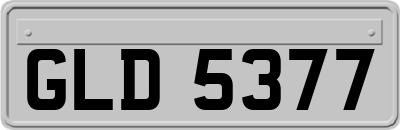 GLD 5377